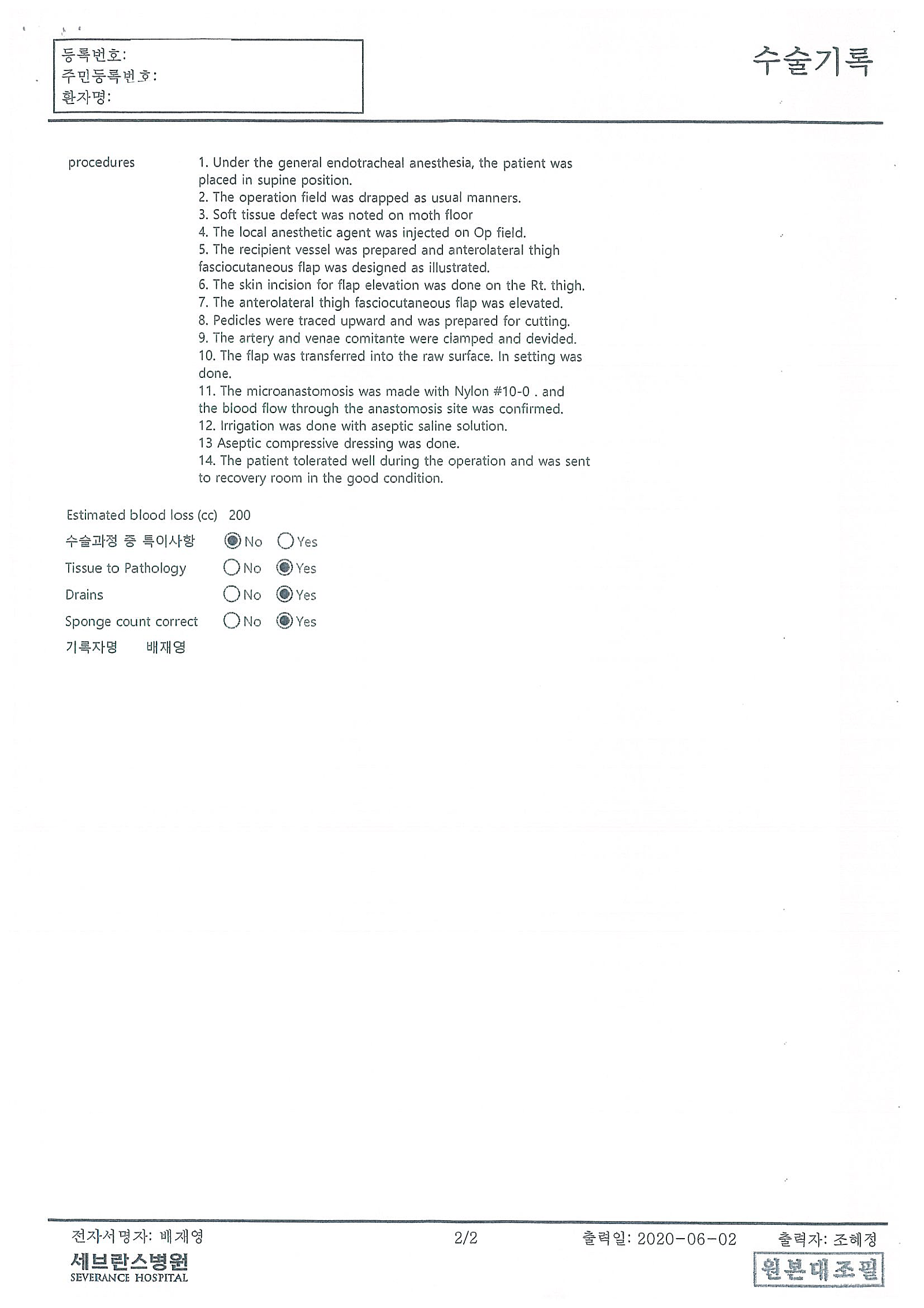 등록번호:
주민등록번호:
환자명:

수술기록

procedures

1. Under the general endotracheal anesthesia, the patient was placed in supine position.
2. The operation field was drapped as usual manners.
3. Soft tissue defect was noted on moth floor
4. The local anesthetic agent was injected on Op field.
5. The recipient vessel was prepared and anterolateral thigh fasciocutaneous flap was designed as illustrated.
6. The skin incision for flap elevation was done on the Rt. thigh.
7. The anterolateral thigh fasciocutaneous flap was elevated.
8. Pedicles were traced upward and was prepared for cutting.
9. The artery and venae comitante were clamped and devided.
10. The flap was transferred into the raw surface. In setting was done.
11. The microanastomosis was made with Nylon #10-0 . and the blood flow through the anastomosis site was confirmed.
12. Irrigation was done with aseptic saline solution.
13 Aseptic compressive dressing was done.
14. The patient tolerated well during the operation and was sent to recovery room in the good condition.

Estimated blood loss (cc) 200
수술과정 중 특이사항 No Yes
Tissue to Pathology No Yes
Drains No Yes
Sponge count correct No Yes
기록자명 배재영

전자서명자: 배재영 2/2 출력일: 2020-06-02 출력자: 조혜정
세브란스병원
SEVERANCE HOSPITAL
원본대조필